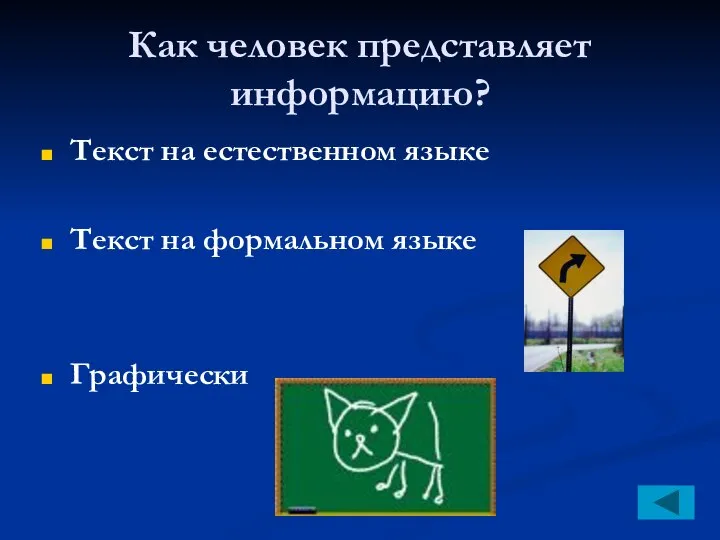 Как человек представляет информацию?

Текст на естественном языке

Текст на формальном языке

Графически